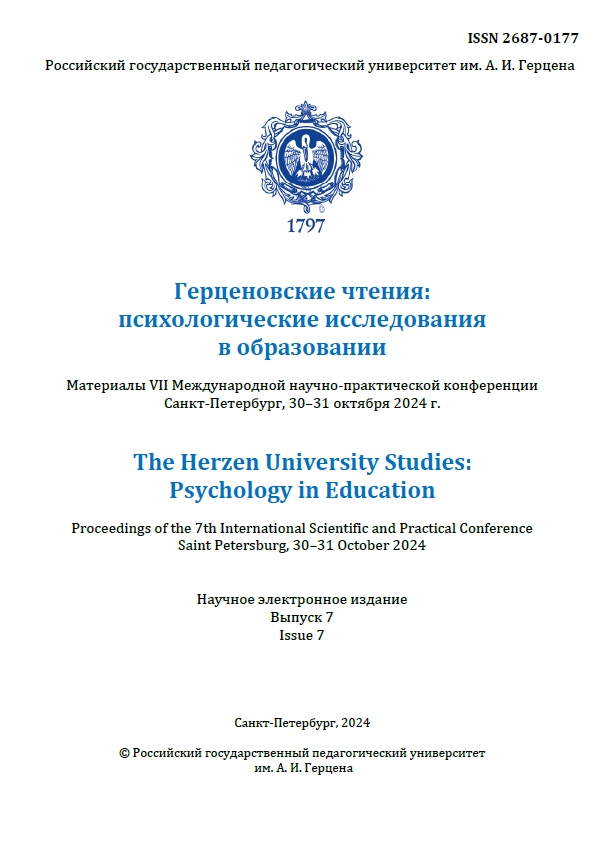 ISSN 2687-0177

Российский государственный педагогический университет им. А. И. Герцена

1797

Герценовские чтения: психологические исследования в образовании

Материалы VII Международной научно-практической конференции
Санкт-Петербург, 30–31 октября 2024 г.

The Herzen University Studies: Psychology in Education

Proceedings of the 7th International Scientific and Practical Conference
Saint Petersburg, 30–31 October 2024

Научное электронное издание
Выпуск 7
Issue 7

Санкт-Петербург, 2024

© Российский государственный педагогический университет им. А. И. Герцена